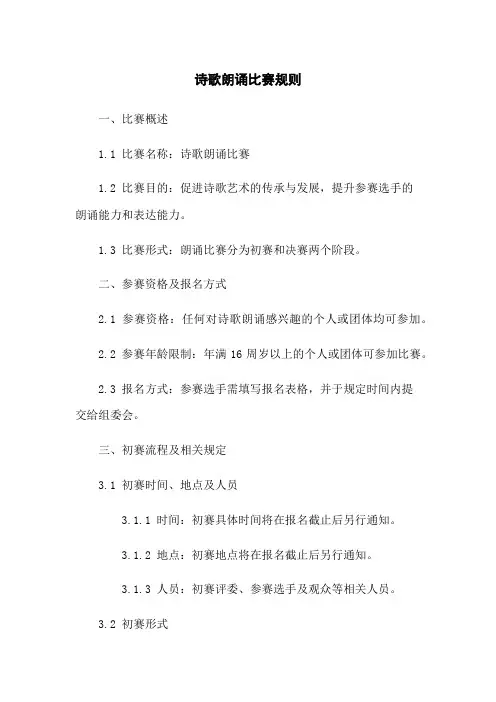 诗歌朗诵比赛规则

一、比赛概述

1.1 比赛名称：诗歌朗诵比赛

1.2 比赛目的：促进诗歌艺术的传承与发展，提升参赛选手的朗诵能力和表达能力。

1.3 比赛形式：朗诵比赛分为初赛和决赛两个阶段。

二、参赛资格及报名方式

2.1 参赛资格：任何对诗歌朗诵感兴趣的个人或团体均可参加。

2.2 参赛年龄限制：年满 16 周岁以上的个人或团体可参加比赛。

2.3 报名方式：参赛选手需填写报名表格，并于规定时间内提交给组委会。

三、初赛流程及相关规定

3.1 初赛时间、地点及人员

3.1.1 时间：初赛具体时间将在报名截止后另行通知。

3.1.2 地点：初赛地点将在报名截止后另行通知。

3.1.3 人员：初赛评委、参赛选手及观众等相关人员。

3.2 初赛形式